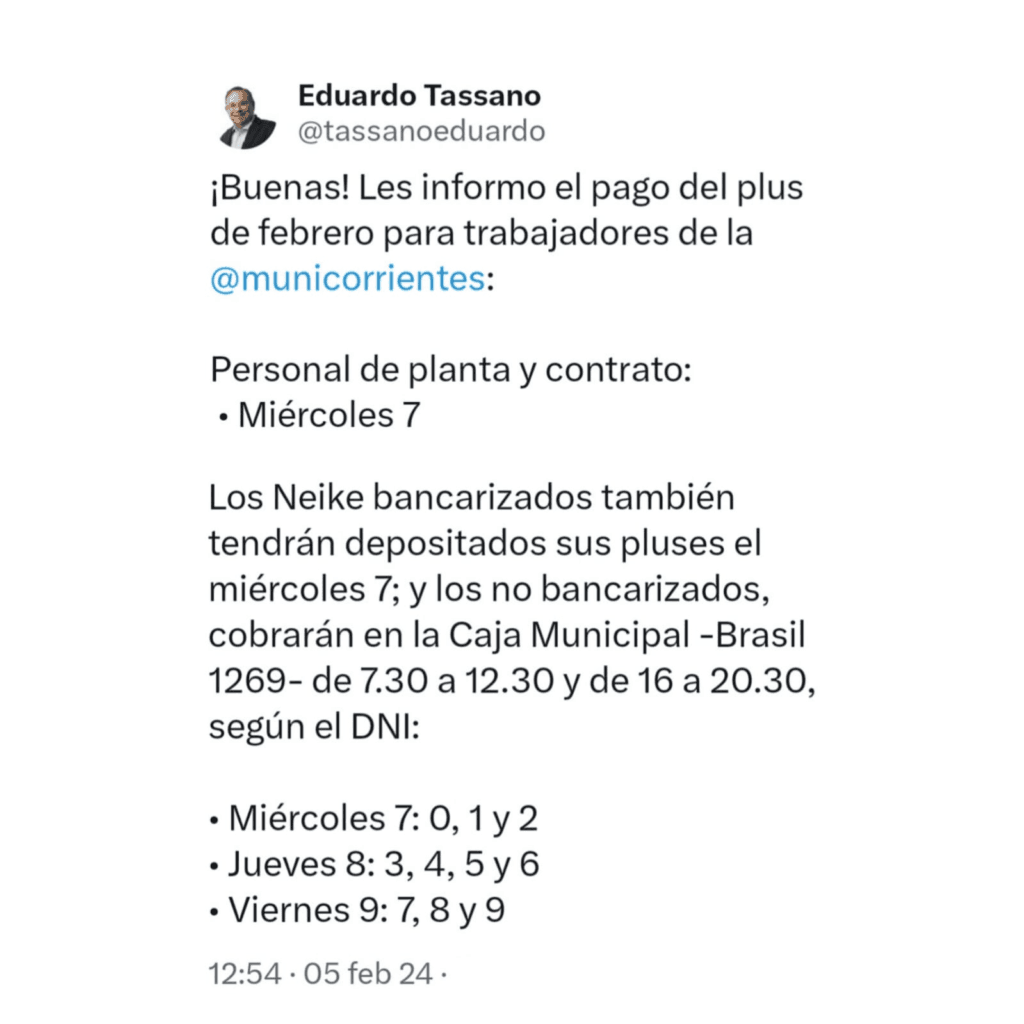 Eduardo Tassano
@tassanoeduardo

¡Buenas! Les informo el pago del plus de febrero para trabajadores de la @municorrientes:

Personal de planta y contrato:
• Miércoles 7

Los Neike bancarizados también tendrán depositados sus pluses el miércoles 7; y los no bancarizados, cobrarán en la Caja Municipal -Brasil 1269- de 7.30 a 12.30 y de 16 a 20.30, según el DNI:

• Miércoles 7: 0, 1 y 2
• Jueves 8: 3, 4, 5 y 6
• Viernes 9: 7, 8 y 9

12:54 · 05 feb 24 ·